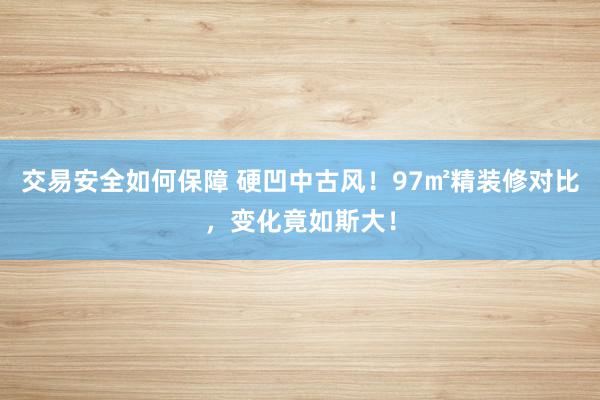 交易安全如何保障 硬凹中古风！97㎡精装修对比，变化竟如斯大！